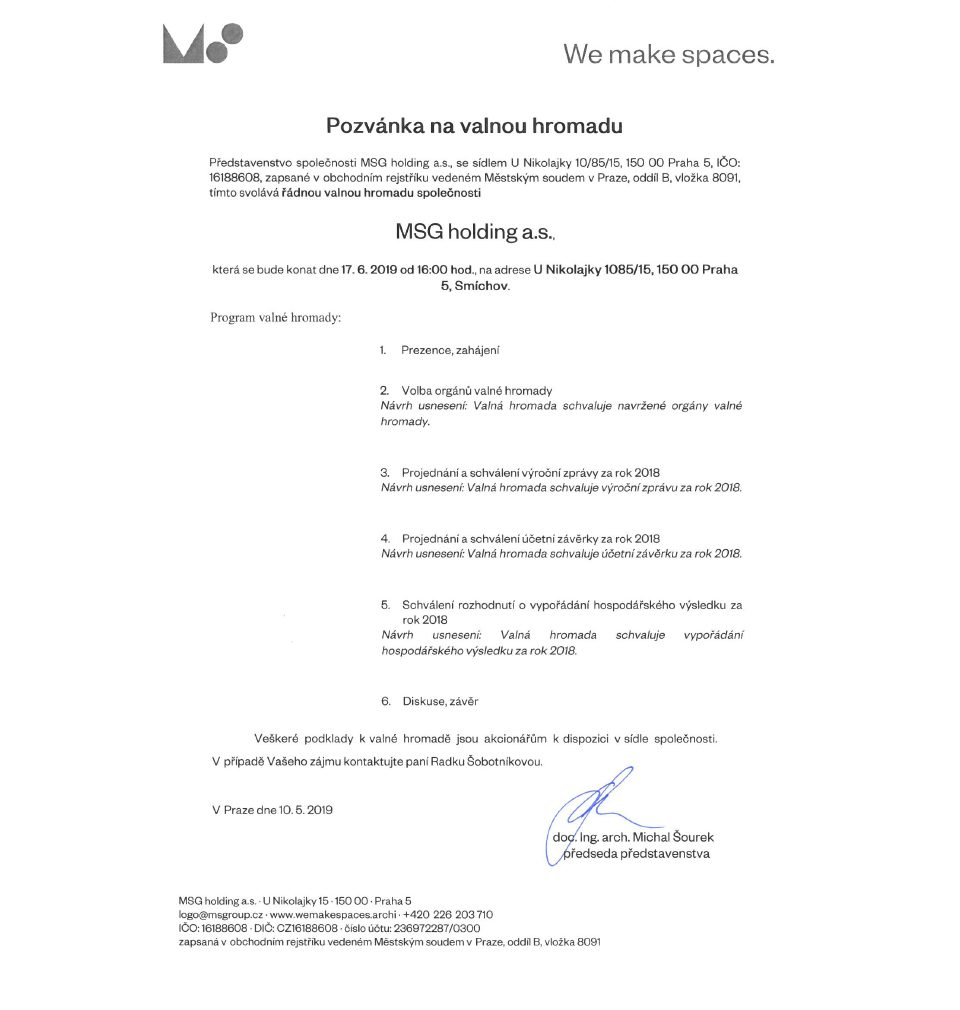 We make spaces.

Pozvánka na valnou hromadu

Představenstvo společnosti MSG holding a.s., se sídlem U Nikolajky 10/85/15, 150 00 Praha 5, IČO: 16188608, zapsané v obchodním rejstříku vedeném Městským soudem v Praze, oddíl B, vložka 8091, tímto svolává řádnou valnou hromadu společnosti

MSG holding a.s.,

která se bude konat dne 17. 6. 2019 od 16:00 hod., na adrese U Nikolajky 1085/15, 150 00 Praha 5, Smíchov.

Program valné hromady:

1. Prezence, zahájení

2. Volba orgánů valné hromady
Návrh usnesení: Valná hromada schvaluje navržené orgány valné hromady.

3. Projednání a schválení výroční zprávy za rok 2018
Návrh usnesení: Valná hromada schvaluje výroční zprávu za rok 2018.

4. Projednání a schválení účetní závěrky za rok 2018
Návrh usnesení: Valná hromada schvaluje účetní závěrku za rok 2018.

5. Schválení rozhodnutí o vypořádání hospodářského výsledku za rok 2018
Návrh usnesení: Valná hromada schvaluje vypořádání hospodářského výsledku za rok 2018.

6. Diskuse, závěr

Veškeré podklady k valné hromadě jsou akcionářům k dispozici v sídle společnosti.
V případě Vašeho zájmu kontaktujte paní Radku Šobotníkovou.

V Praze dne 10. 5. 2019

doc. Ing. arch. Michal Šourek
předseda představenstva

MSG holding a.s. · U Nikolajky 15 · 150 00 · Praha 5
logo@msgroup.cz · www.wemakespaces.archi · +420 226 203 710
IČO: 16188608 · DIČ: CZ16188608 · číslo účtu: 236972287/0300
zapsaná v obchodním rejstříku vedeném Městským soudem v Praze, oddíl B, vložka 8091